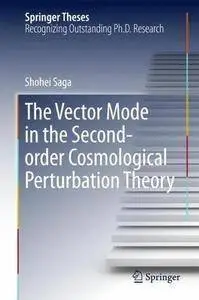 Springer Theses
Recognizing Outstanding Ph.D. Research

Shohei Saga

The Vector Mode in the Second-order Cosmological Perturbation Theory

Springer